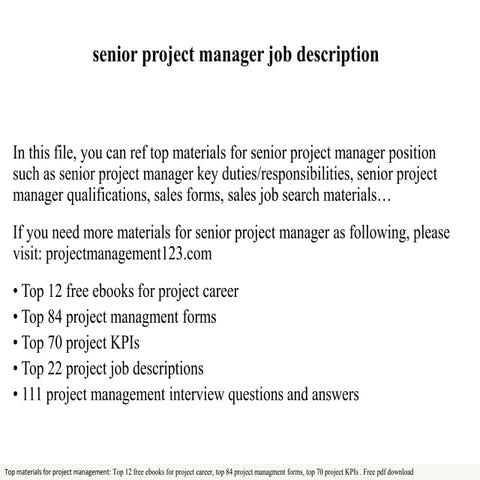 senior project manager job description

In this file, you can ref top materials for senior project manager position such as senior project manager key duties/responsibilities, senior project manager qualifications, sales forms, sales job search materials…

If you need more materials for senior project manager as following, please visit: projectmanagement123.com

• Top 12 free ebooks for project career
• Top 84 project managment forms
• Top 70 project KPIs
• Top 22 project job descriptions
• 111 project management interview questions and answers

Top materials for project management: Top 12 free ebooks for project career, top 84 project managment forms, top 70 project KPIs . Free pdf download